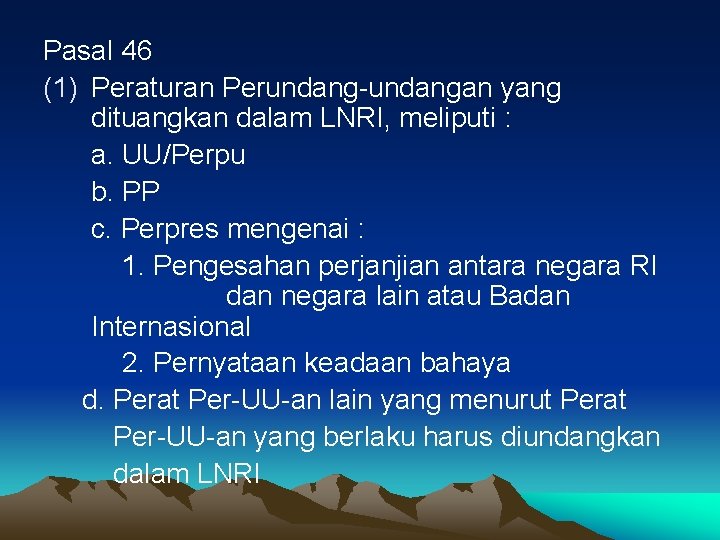 Pasal 46

(1) Peraturan Perundang-undangan yang dituangkan dalam LNRI, meliputi :

a. UU/Perpu

b. PP

c. Perpres mengenai :

1. Pengesahan perjanjian antara negara RI dan negara lain atau Badan Internasional

2. Pernyataan keadaan bahaya

d. Perat Per-UU-an lain yang menurut Perat Per-UU-an yang berlaku harus diundangkan dalam LNRI